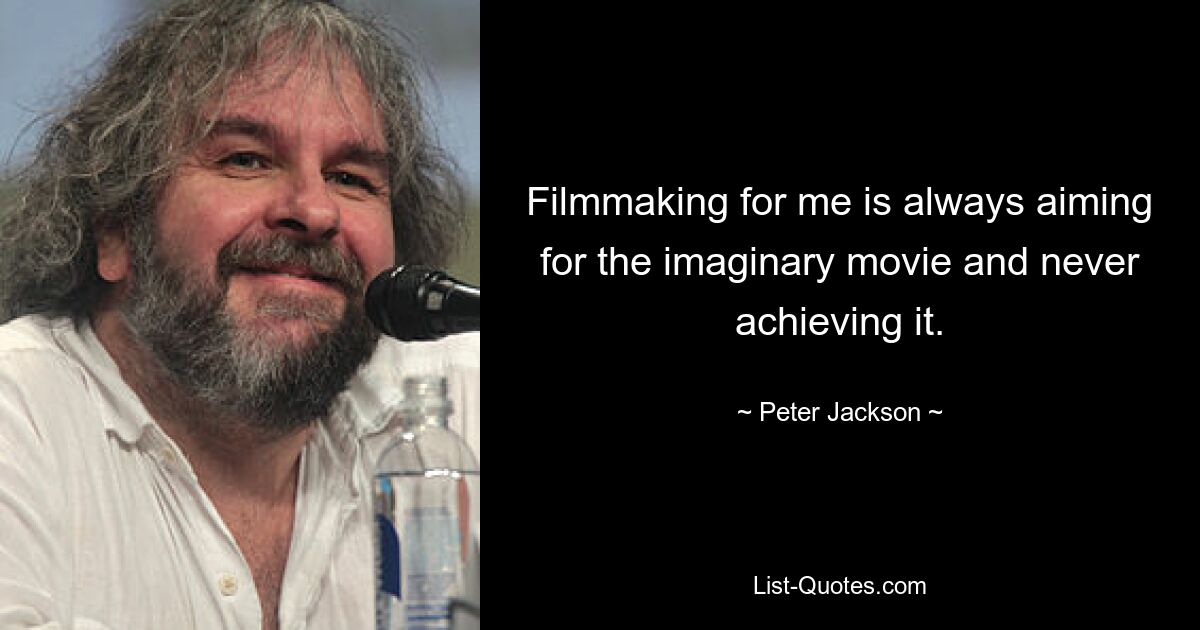 Filmmaking for me is always aiming for the imaginary movie and never achieving it.

~ Peter Jackson ~

List-Quotes.com